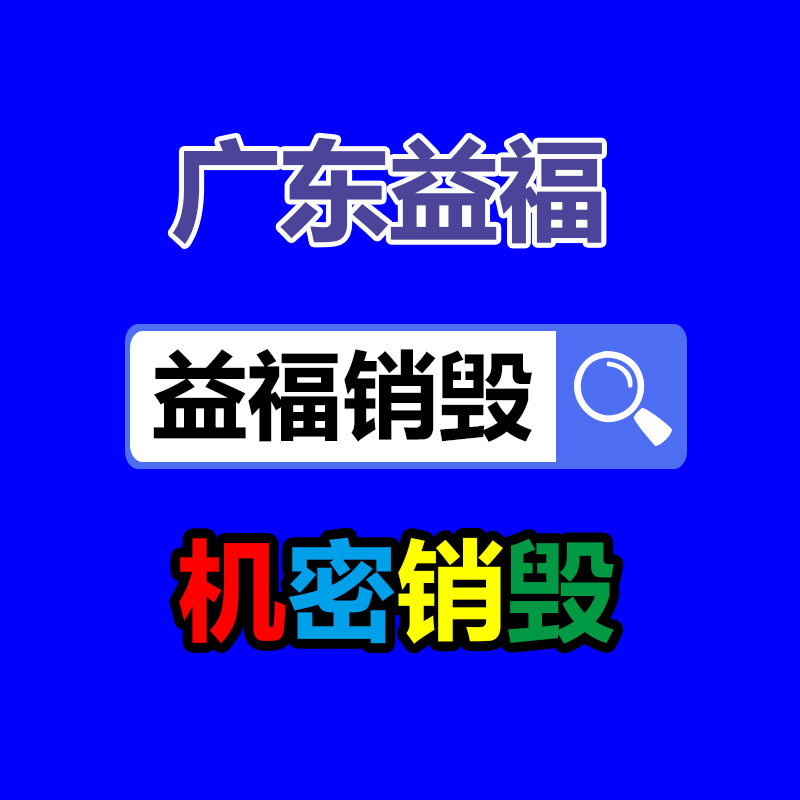 广东益福

益福销毁

机密销毁